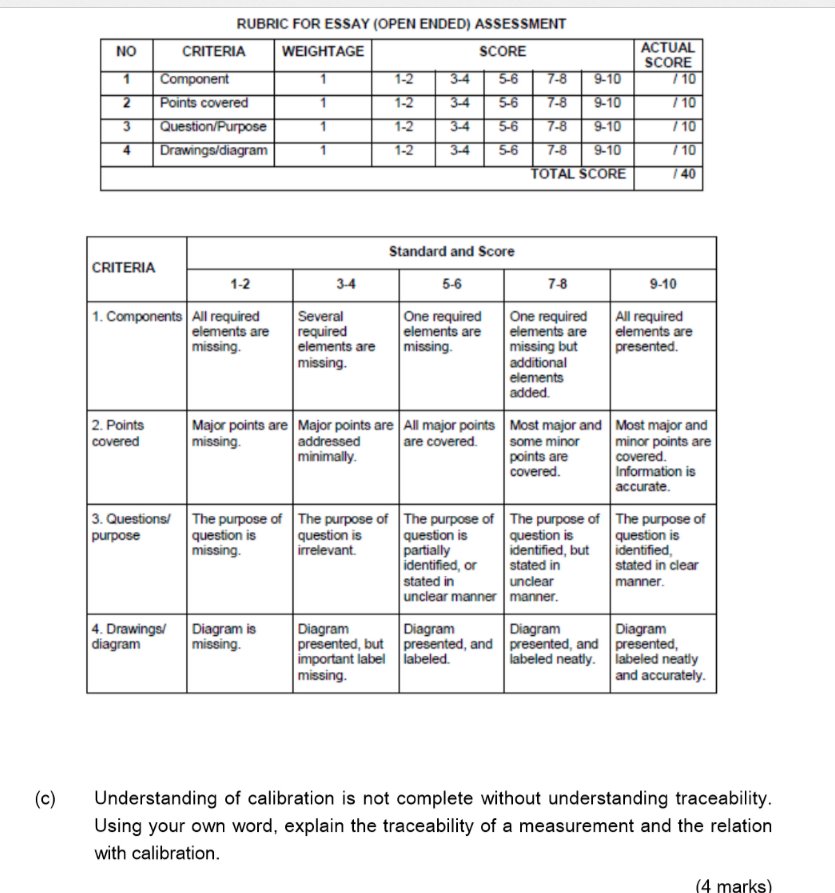 RUBRIC FOR ESSAY (OPEN ENDED) ASSESSMENT

| NO | CRITERIA | WEIGHTAGE | SCORE | | | | | ACTUAL SCORE |
|---|---|---|---|---|---|---|---|---|
| 1 | Component | 1 | 1-2 | 3-4 | 5-6 | 7-8 | 9-10 | / 10 |
| 2 | Points covered | 1 | 1-2 | 3-4 | 5-6 | 7-8 | 9-10 | / 10 |
| 3 | Question/Purpose | 1 | 1-2 | 3-4 | 5-6 | 7-8 | 9-10 | / 10 |
| 4 | Drawings/diagram | 1 | 1-2 | 3-4 | 5-6 | 7-8 | 9-10 | / 10 |
| | | | | | | TOTAL SCORE | | / 40 |

| CRITERIA | Standard and Score | | | | |
|---|---|---|---|---|---|
| | 1-2 | 3-4 | 5-6 | 7-8 | 9-10 |
| 1. Components | All required elements are missing. | Several required elements are missing. | One required elements are missing. | One required elements are missing but additional elements added. | All required elements are presented. |
| 2. Points covered | Major points are missing. | Major points are addressed minimally. | All major points are covered. | Most major and some minor points are covered. | Most major and minor points are covered. Information is accurate. |
| 3. Questions/ purpose | The purpose of question is missing. | The purpose of question is irrelevant. | The purpose of question is partially identified, or stated in unclear manner | The purpose of question is identified, but stated in unclear manner. | The purpose of question is identified, stated in clear manner. |
| 4. Drawings/ diagram | Diagram is missing. | Diagram presented, but important label missing. | Diagram presented, and labeled. | Diagram presented, and labeled neatly. | Diagram presented, labeled neatly and accurately. |

(c) Understanding of calibration is not complete without understanding traceability. Using your own word, explain the traceability of a measurement and the relation with calibration.

(4 marks)